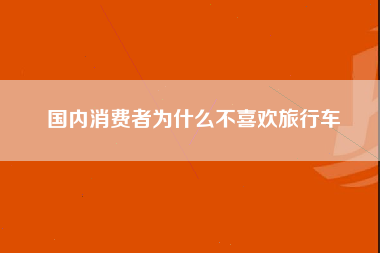 国内消费者为什么不喜欢旅行车